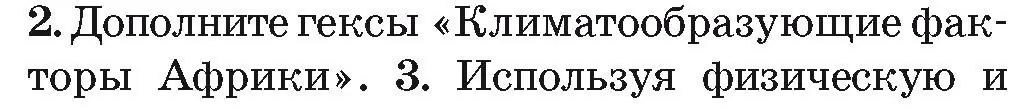 2. Дополните гексы «Климатообразующие факторы Африки». 3. Используя физическую и